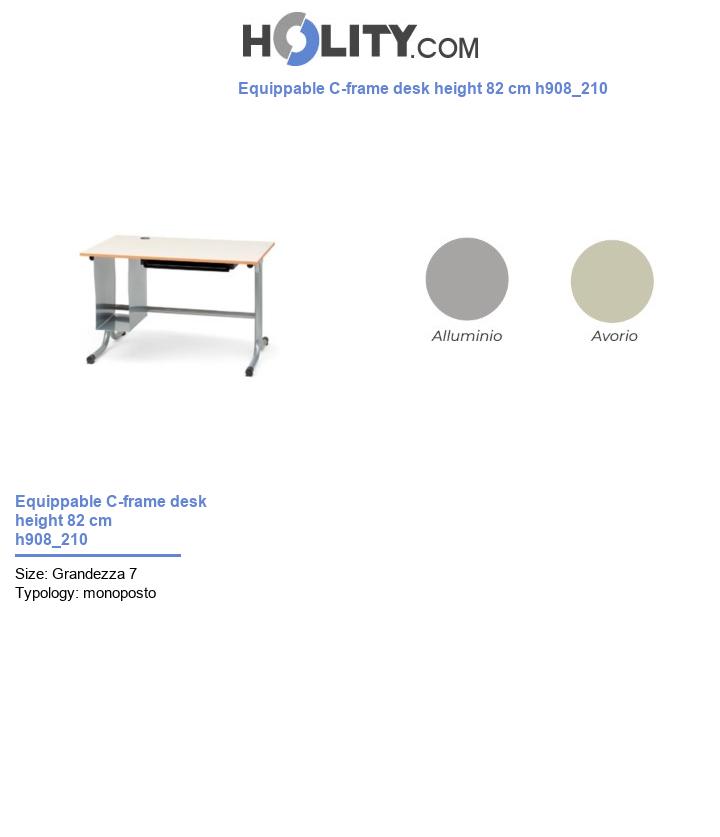 HOLITY.COM

Equippable C-frame desk height 82 cm h908_210

Alluminio

Avorio

Equippable C-frame desk height 82 cm h908_210

Size: Grandezza 7
Typology: monoposto